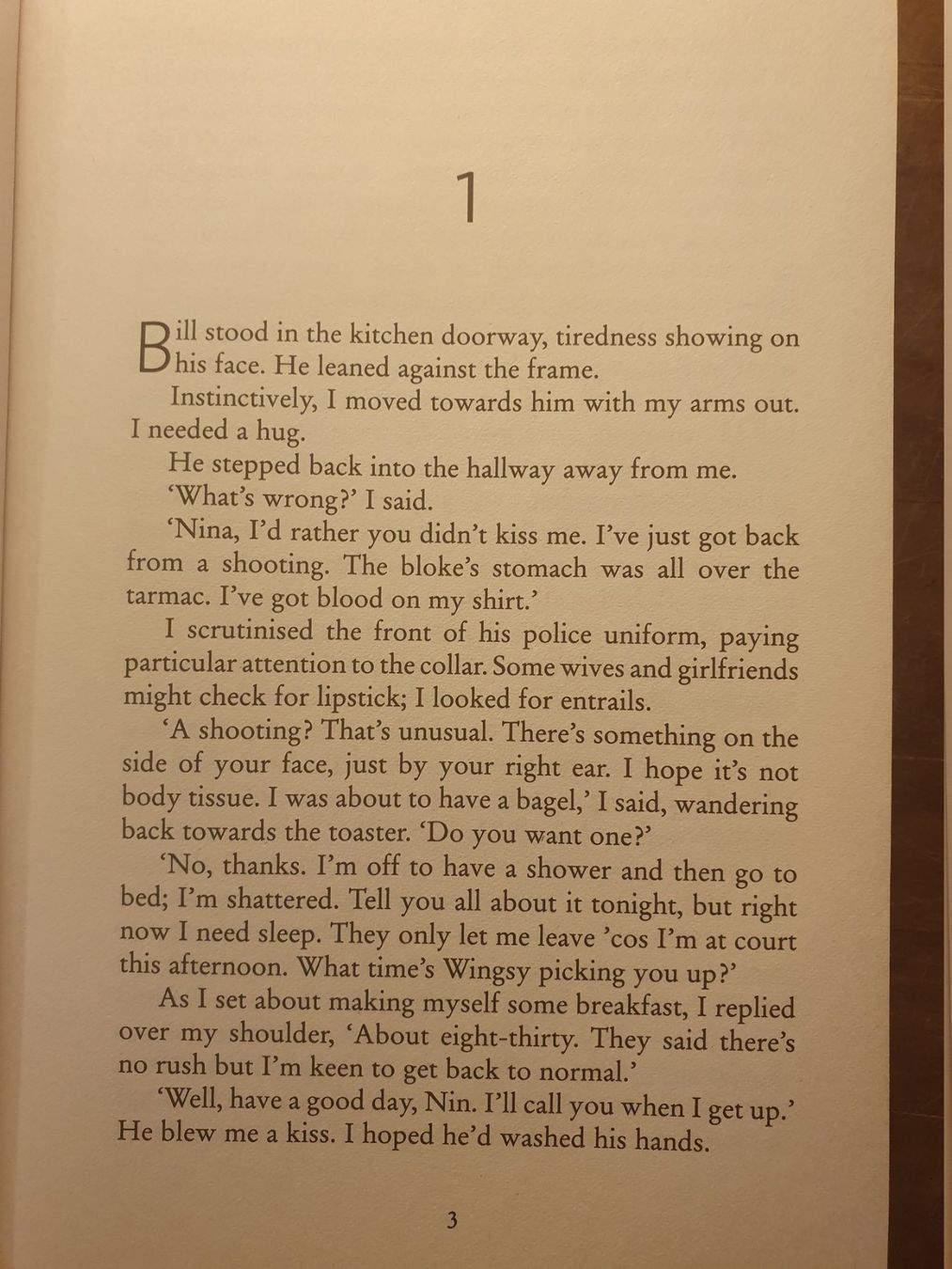 1

Bill stood in the kitchen doorway, tiredness showing on his face. He leaned against the frame.

Instinctively, I moved towards him with my arms out. I needed a hug.

He stepped back into the hallway away from me.

'What's wrong?' I said.

'Nina, I'd rather you didn't kiss me. I've just got back from a shooting. The bloke's stomach was all over the tarmac. I've got blood on my shirt.'

I scrutinised the front of his police uniform, paying particular attention to the collar. Some wives and girlfriends might check for lipstick; I looked for entrails.

'A shooting? That's unusual. There's something on the side of your face, just by your right ear. I hope it's not body tissue. I was about to have a bagel,' I said, wandering back towards the toaster. 'Do you want one?'

'No, thanks. I'm off to have a shower and then go to bed; I'm shattered. Tell you all about it tonight, but right now I need sleep. They only let me leave 'cos I'm at court this afternoon. What time's Wingsy picking you up?'

As I set about making myself some breakfast, I replied over my shoulder, 'About eight-thirty. They said there's no rush but I'm keen to get back to normal.'

'Well, have a good day, Nin. I'll call you when I get up.' He blew me a kiss. I hoped he'd washed his hands.

3